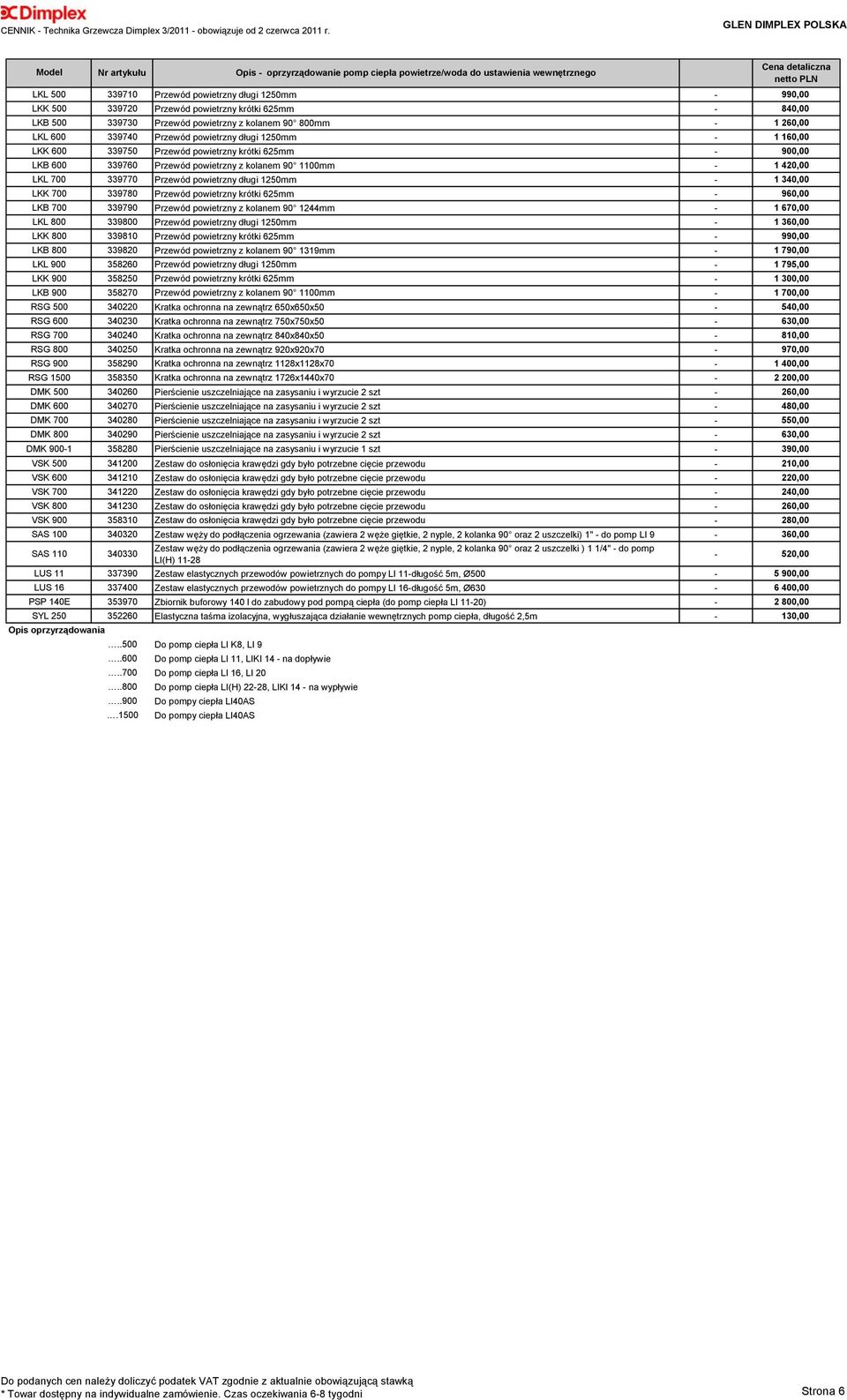 Dimplex
CENNIK - Technika Grzewcza Dimplex 3/2011 - obowiązuje od 2 czerwca 2011 r.
GLEN DIMPLEX POLSKA

| Model | Nr artykułu | Opis - oprzyrządowanie pomp ciepła powietrze/woda do ustawienia wewnętrznego | | Cena detaliczna netto PLN |
|---|---|---|---|---|
| LKL 500 | 339710 | Przewód powietrzny długi 1250mm | - | 990,00 |
| LKK 500 | 339720 | Przewód powietrzny krótki 625mm | - | 840,00 |
| LKB 500 | 339730 | Przewód powietrzny z kolanem 90° 800mm | - | 1 260,00 |
| LKL 600 | 339740 | Przewód powietrzny długi 1250mm | - | 1 160,00 |
| LKK 600 | 339750 | Przewód powietrzny krótki 625mm | - | 900,00 |
| LKB 600 | 339760 | Przewód powietrzny z kolanem 90° 1100mm | - | 1 420,00 |
| LKL 700 | 339770 | Przewód powietrzny długi 1250mm | - | 1 340,00 |
| LKK 700 | 339780 | Przewód powietrzny krótki 625mm | - | 960,00 |
| LKB 700 | 339790 | Przewód powietrzny z kolanem 90° 1244mm | - | 1 670,00 |
| LKL 800 | 339800 | Przewód powietrzny długi 1250mm | - | 1 360,00 |
| LKK 800 | 339810 | Przewód powietrzny krótki 625mm | - | 990,00 |
| LKB 800 | 339820 | Przewód powietrzny z kolanem 90° 1319mm | - | 1 790,00 |
| LKL 900 | 358260 | Przewód powietrzny długi 1250mm | - | 1 795,00 |
| LKK 900 | 358250 | Przewód powietrzny krótki 625mm | - | 1 300,00 |
| LKB 900 | 358270 | Przewód powietrzny z kolanem 90° 1100mm | - | 1 700,00 |
| RSG 500 | 340220 | Kratka ochronna na zewnątrz 650x650x50 | - | 540,00 |
| RSG 600 | 340230 | Kratka ochronna na zewnątrz 750x750x50 | - | 630,00 |
| RSG 700 | 340240 | Kratka ochronna na zewnątrz 840x840x50 | - | 810,00 |
| RSG 800 | 340250 | Kratka ochronna na zewnątrz 920x920x70 | - | 970,00 |
| RSG 900 | 358290 | Kratka ochronna na zewnątrz 1128x1128x70 | - | 1 400,00 |
| RSG 1500 | 358350 | Kratka ochronna na zewnątrz 1726x1440x70 | - | 2 200,00 |
| DMK 500 | 340260 | Pierścienie uszczelniające na zasysaniu i wyrzucie 2 szt | - | 260,00 |
| DMK 600 | 340270 | Pierścienie uszczelniające na zasysaniu i wyrzucie 2 szt | - | 480,00 |
| DMK 700 | 340280 | Pierścienie uszczelniające na zasysaniu i wyrzucie 2 szt | - | 550,00 |
| DMK 800 | 340290 | Pierścienie uszczelniające na zasysaniu i wyrzucie 2 szt | - | 630,00 |
| DMK 900-1 | 358280 | Pierścienie uszczelniające na zasysaniu i wyrzucie 1 szt | - | 390,00 |
| VSK 500 | 341200 | Zestaw do osłonięcia krawędzi gdy było potrzebne cięcie przewodu | - | 210,00 |
| VSK 600 | 341210 | Zestaw do osłonięcia krawędzi gdy było potrzebne cięcie przewodu | - | 220,00 |
| VSK 700 | 341220 | Zestaw do osłonięcia krawędzi gdy było potrzebne cięcie przewodu | - | 240,00 |
| VSK 800 | 341230 | Zestaw do osłonięcia krawędzi gdy było potrzebne cięcie przewodu | - | 260,00 |
| VSK 900 | 358310 | Zestaw do osłonięcia krawędzi gdy było potrzebne cięcie przewodu | - | 280,00 |
| SAS 100 | 340320 | Zestaw węży do podłączenia ogrzewania (zawiera 2 węże giętkie, 2 nyple, 2 kolanka 90° oraz 2 uszczelki) 1" - do pomp LI 9 | - | 360,00 |
| SAS 110 | 340330 | Zestaw węży do podłączenia ogrzewania (zawiera 2 węże giętkie, 2 nyple, 2 kolanka 90° oraz 2 uszczelki ) 1 1/4" - do pomp LI(H) 11-28 | - | 520,00 |
| LUS 11 | 337390 | Zestaw elastycznych przewodów powietrznych do pompy LI 11-długość 5m, Ø500 | - | 5 900,00 |
| LUS 16 | 337400 | Zestaw elastycznych przewodów powietrznych do pompy LI 16-długość 5m, Ø630 | - | 6 400,00 |
| PSP 140E | 353970 | Zbiornik buforowy 140 l do zabudowy pod pompą ciepła (do pomp ciepła LI 11-20) | - | 2 800,00 |
| SYL 250 | 352260 | Elastyczna taśma izolacyjna, wygłuszająca działanie wewnętrznych pomp ciepła, długość 2,5m | - | 130,00 |

Opis oprzyrządowania
…..500 Do pomp ciepła LI K8, LI 9
…..600 Do pomp ciepła LI 11, LIKI 14 - na dopływie
…..700 Do pomp ciepła LI 16, LI 20
…..800 Do pomp ciepła LI(H) 22-28, LIKI 14 - na wypływie
…..900 Do pompy ciepła LI40AS
….1500 Do pompy ciepła LI40AS

Do podanych cen należy doliczyć podatek VAT zgodnie z aktualnie obowiązującą stawką
* Towar dostępny na indywidualne zamówienie. Czas oczekiwania 6-8 tygodni
Strona 6